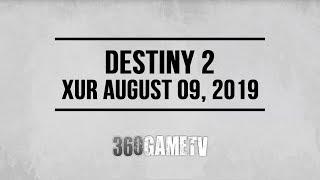 DESTINY 2
XUR AUGUST 09, 2019

360GAMETV